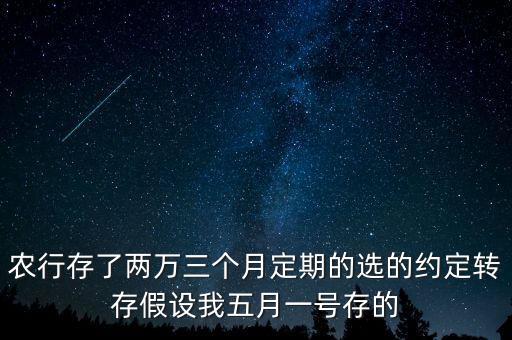 农行存了两万三个月定期的选的约定转存假设我五月一号存的